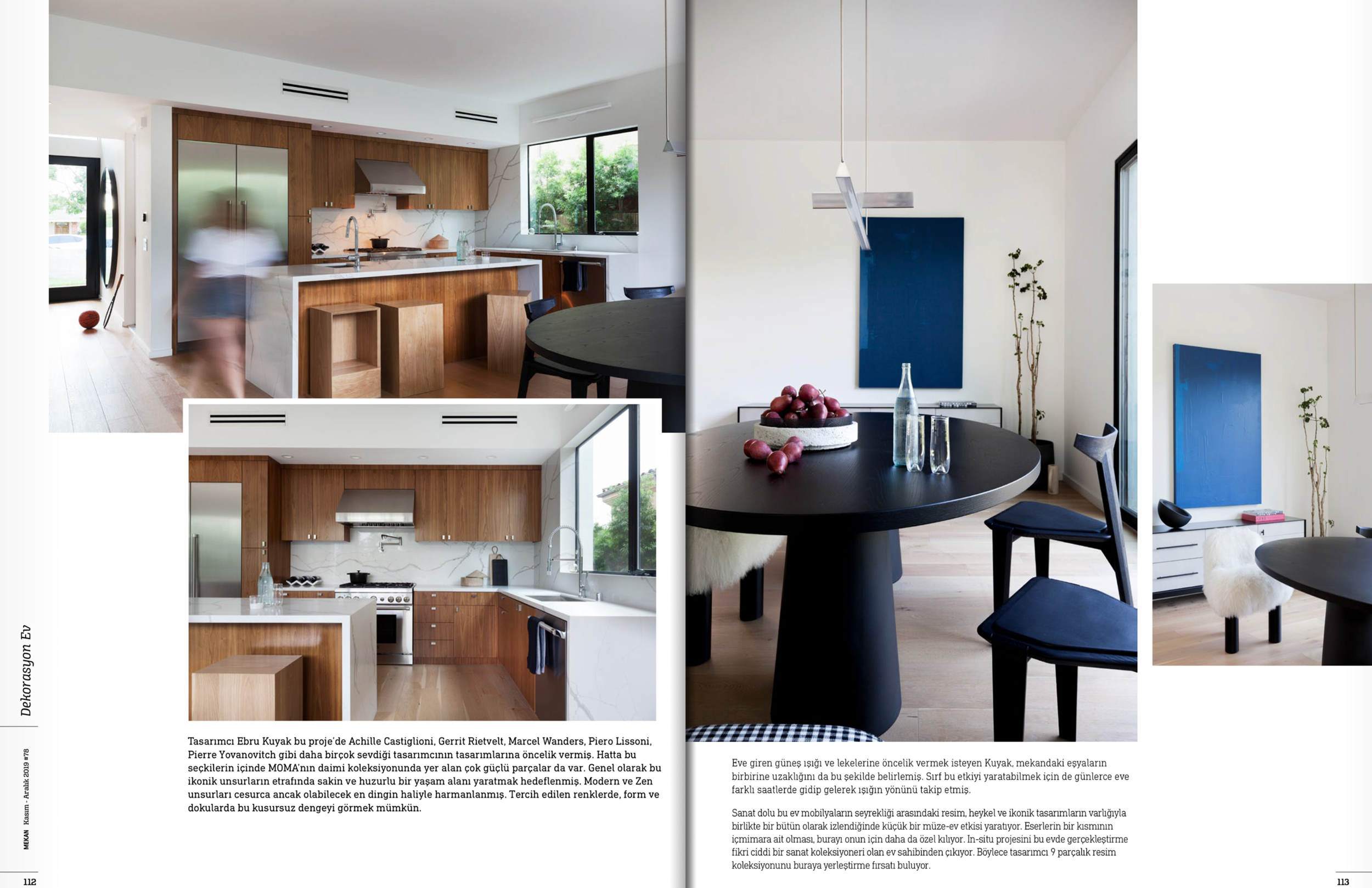 Dekorasyon Ev

MEKAN Kasım - Aralık 2019 #78

Tasarımcı Ebru Kuyak bu proje'de Achille Castiglioni, Gerrit Rietvelt, Marcel Wanders, Piero Lissoni, Pierre Yovanovitch gibi daha birçok sevdiği tasarımcının tasarımlarına öncelik vermiş. Hatta bu seçkilerin içinde MOMA'nın daimi koleksiyonunda yer alan çok güçlü parçalar da var. Genel olarak bu ikonik unsurların etrafında sakin ve huzurlu bir yaşam alanı yaratmak hedeflenmiş. Modern ve Zen unsurları cesurca ancak olabilecek en dingin haliyle harmanlanmış. Tercih edilen renklerde, form ve dokularda bu kusursuz dengeyi görmek mümkün.

112

Eve giren güneş ışığı ve lekelerine öncelik vermek isteyen Kuyak, mekandaki eşyaların birbirine uzaklığını da bu şekilde belirlemiş. Sırf bu etkiyi yaratabilmek için de günlerce eve farklı saatlerde gidip gelerek ışığın yönünü takip etmiş.

Sanat dolu bu ev mobilyaların seyrekliği arasındaki resim, heykel ve ikonik tasarımların varlığıyla birlikte bir bütün olarak izlendiğinde küçük bir müze-ev etkisi yaratıyor. Eserlerin bir kısmının içmimara ait olması, burayı onun için daha da özel kılıyor. In-situ projesini bu evde gerçekleştirme fikri ciddi bir sanat koleksiyoneri olan ev sahibinden çıkıyor. Böylece tasarımcı 9 parçalık resim koleksiyonunu buraya yerleştirme fırsatı buluyor.

113